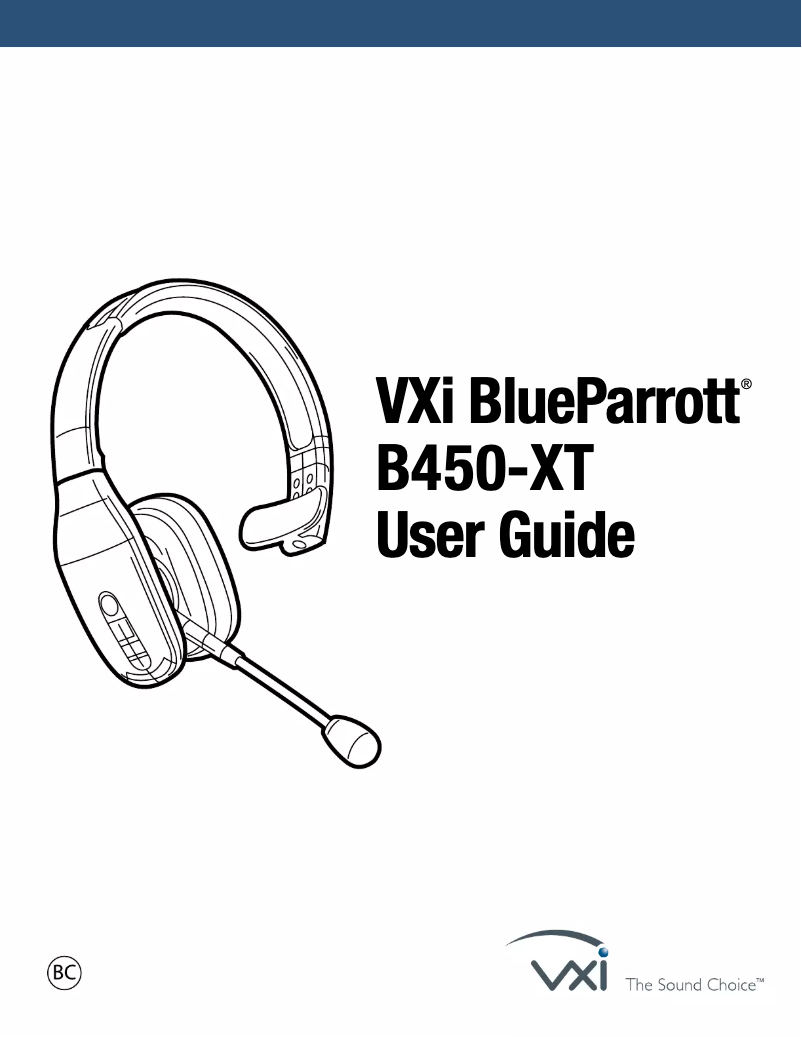 VXi BlueParrott®
B450-XT
User Guide

BC

VXi The Sound Choice™